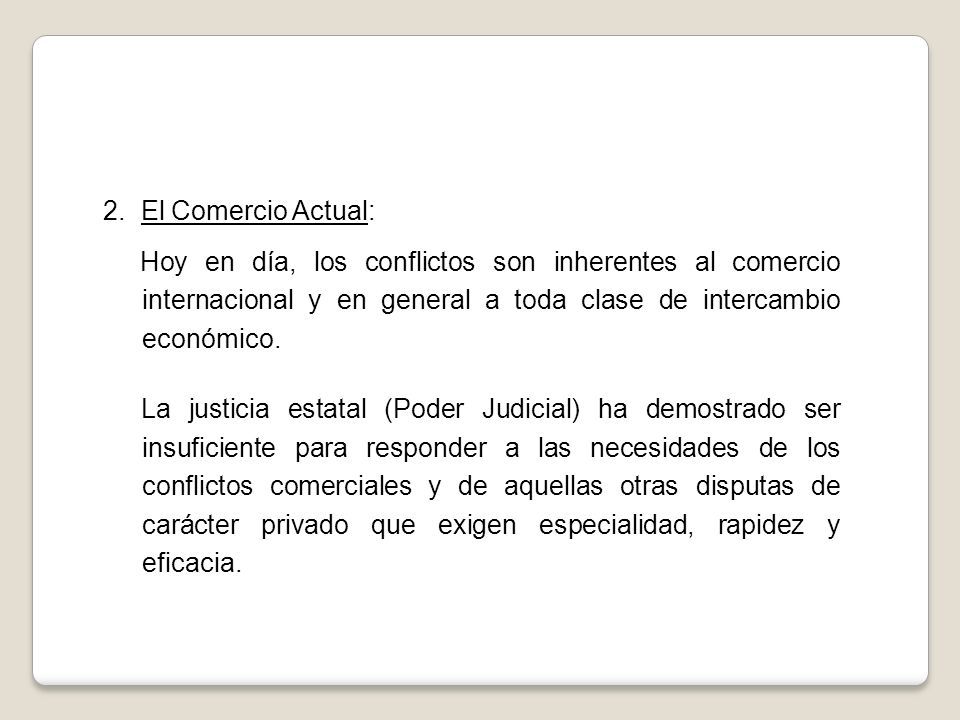 2. El Comercio Actual:

Hoy en día, los conflictos son inherentes al comercio internacional y en general a toda clase de intercambio económico.

La justicia estatal (Poder Judicial) ha demostrado ser insuficiente para responder a las necesidades de los conflictos comerciales y de aquellas otras disputas de carácter privado que exigen especialidad, rapidez y eficacia.